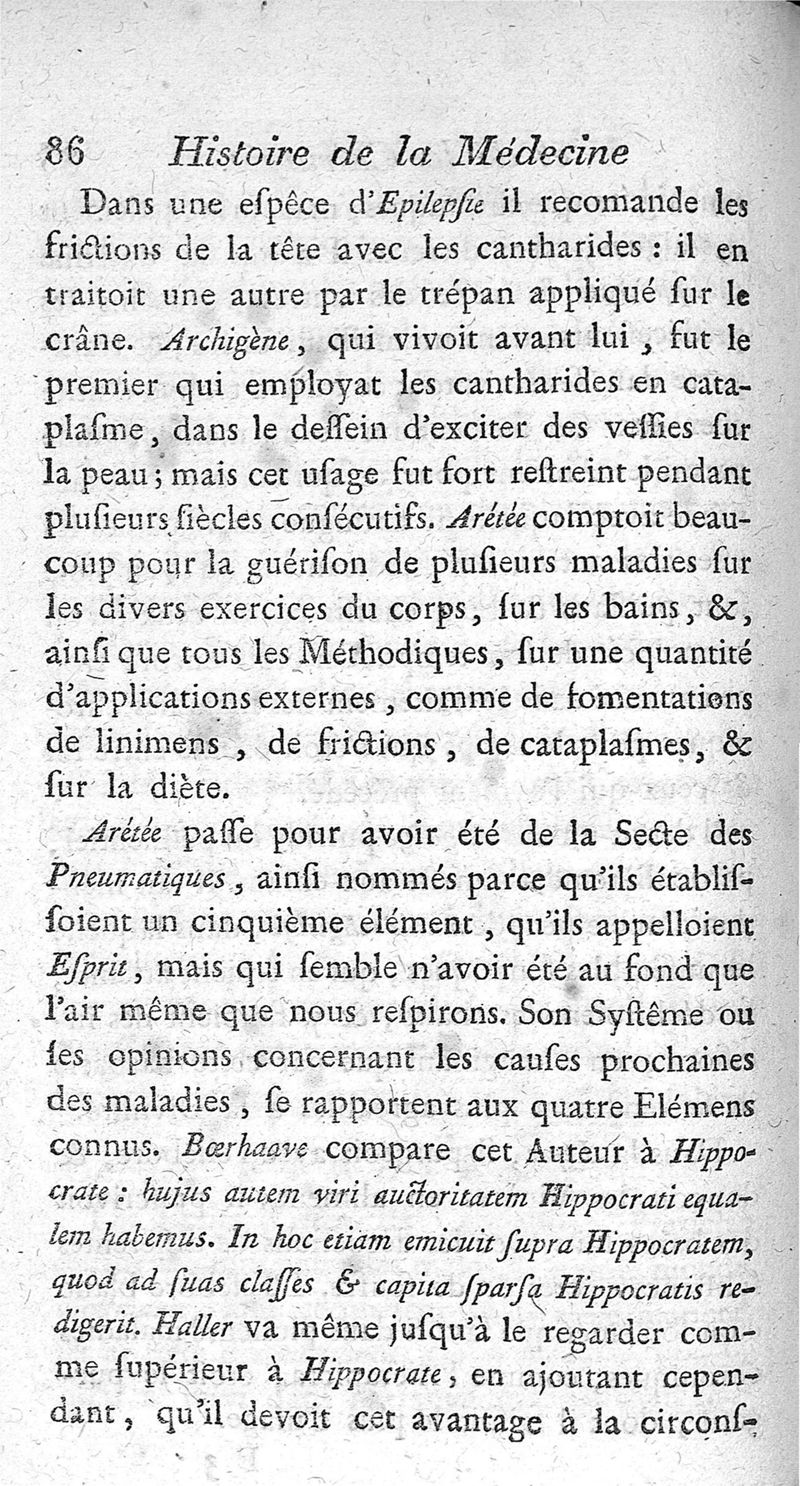 86 Histoire de la Médecine

Dans une eſpêce d'Epilepſie il recomande les frictions de la tête avec les cantharides : il en traitoit une autre par le trépan appliqué ſur le crâne. Archigène, qui vivoit avant lui, fut le premier qui employat les cantharides en cataplaſme, dans le deſſein d'exciter des veſſies ſur la peau; mais cet uſage fut fort reſtreint pendant pluſieurs ſiècles conſécutifs. Arétée comptoit beaucoup pour la guériſon de pluſieurs maladies ſur les divers exercices du corps, ſur les bains, &, ainſi que tous les Méthodiques, ſur une quantité d'applications externes, comme de fomentations de linimens, de frictions, de cataplaſmes, & ſur la diète.

Arétée paſſe pour avoir été de la Secte des Pneumatiques, ainſi nommés parce qu'ils établiſſoient un cinquième élément, qu'ils appelloient Eſprit, mais qui ſemble n'avoir été au fond que l'air même que nous reſpirons. Son Syſtême ou ſes opinions concernant les cauſes prochaines des maladies, ſe rapportent aux quatre Elémens connus. Bœrhaave compare cet Auteur à Hippocrate : hujus autem viri auctoritatem Hippocrati equalem habemus. In hoc etiam emicuit ſupra Hippocratem, quod ad ſuas claſſes & capita ſparſa Hippocratis redigerit. Haller va même juſqu'à le regarder comme ſupérieur à Hippocrate, en ajoutant cependant, qu'il devoit cet avantage à la circonſ-